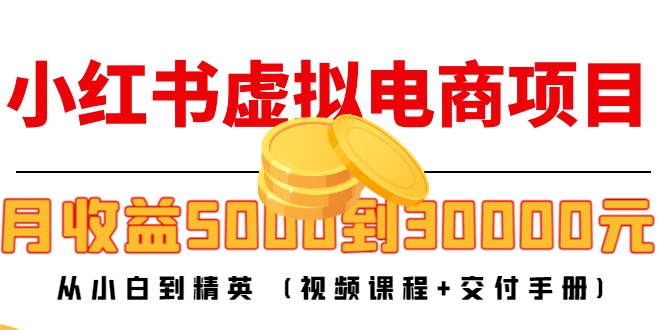 小红书虚拟电商项目

月收益5000到30000元

从小白到精英（视频课程+交付手册）